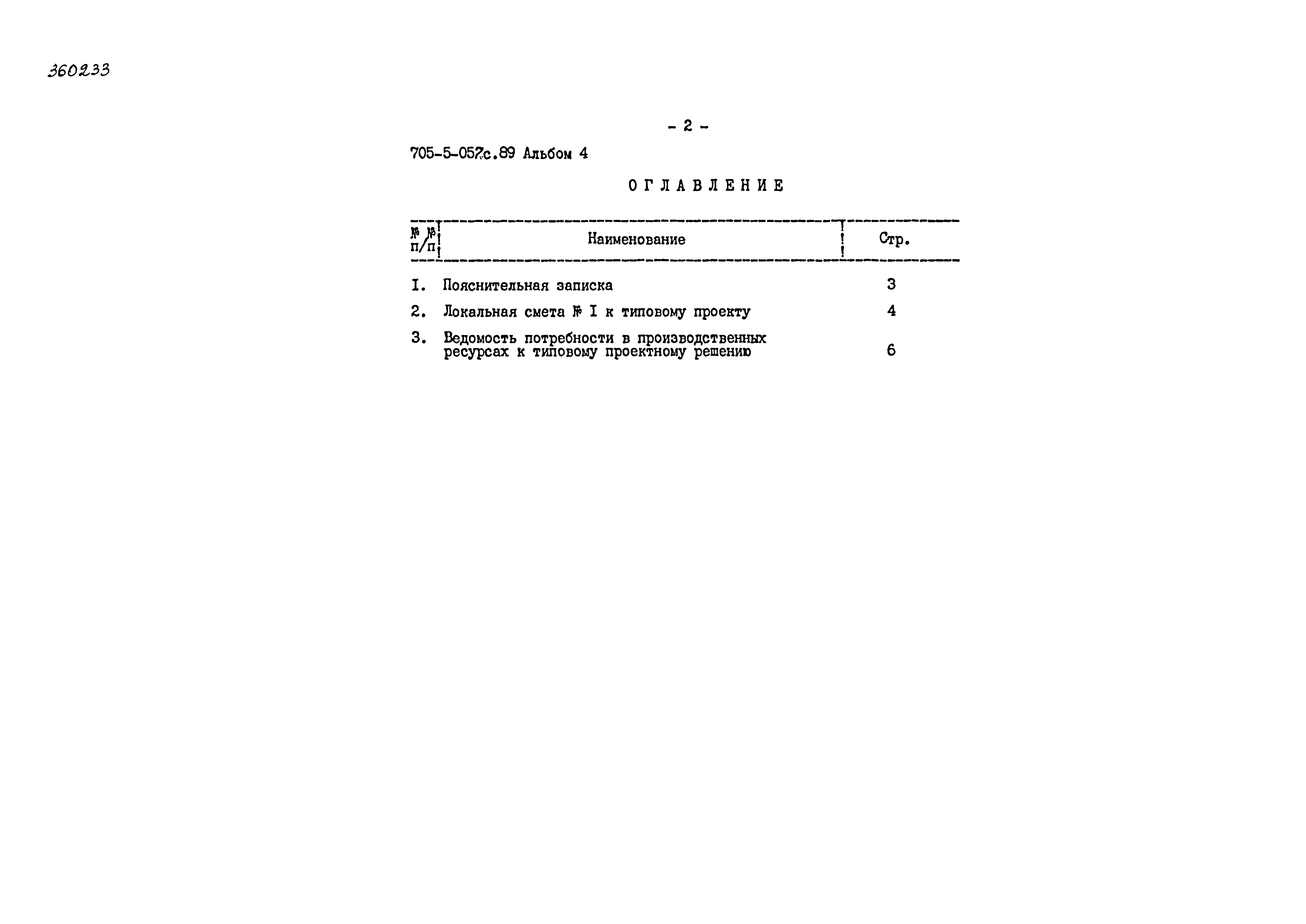 360233

- 2 -

705-5-057с.89 Альбом 4

ОГЛАВЛЕНИЕ

| №№ п/п | Наименование | Стр. |
|---|---|---|
| I. | Пояснительная записка | 3 |
| 2. | Локальная смета № I к типовому проекту | 4 |
| 3. | Ведомость потребности в производственных ресурсах к типовому проектному решению | 6 |